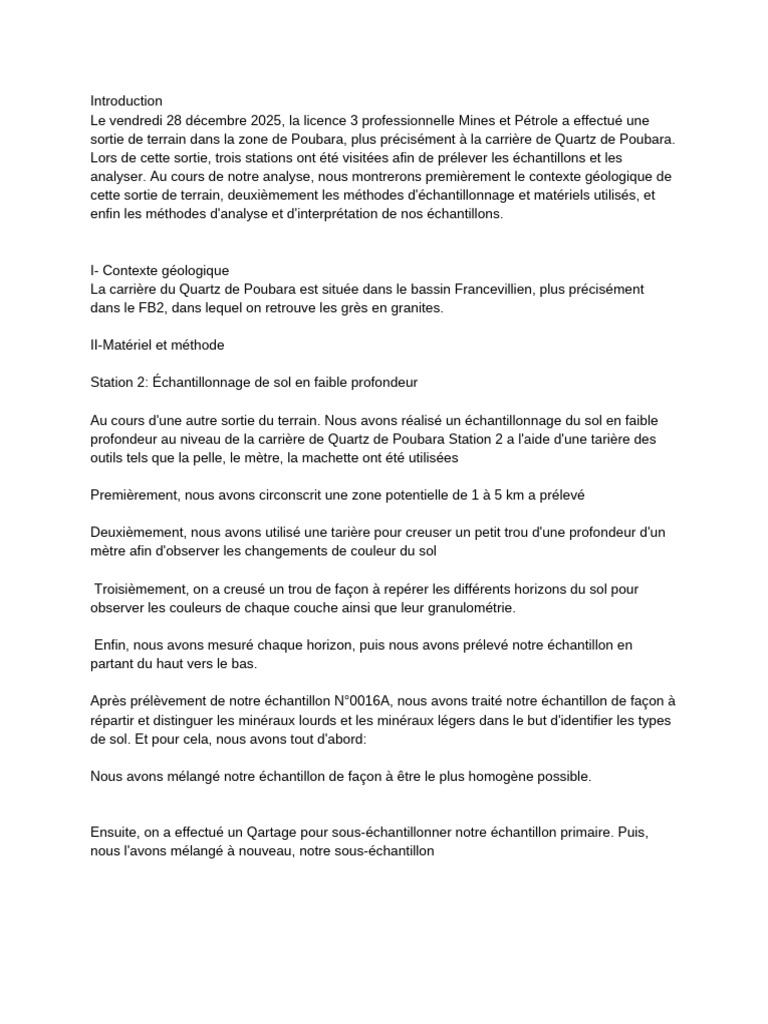 Introduction
Le vendredi 28 décembre 2025, la licence 3 professionnelle Mines et Pétrole a effectué une sortie de terrain dans la zone de Poubara, plus précisément à la carrière de Quartz de Poubara. Lors de cette sortie, trois stations ont été visitées afin de prélever les échantillons et les analyser. Au cours de notre analyse, nous montrerons premièrement le contexte géologique de cette sortie de terrain, deuxièmement les méthodes d'échantillonnage et matériels utilisés, et enfin les méthodes d'analyse et d'interprétation de nos échantillons.

I- Contexte géologique
La carrière du Quartz de Poubara est située dans le bassin Francevillien, plus précisément dans le FB2, dans lequel on retrouve les grès en granites.

II-Matériel et méthode

Station 2: Échantillonnage de sol en faible profondeur

Au cours d'une autre sortie du terrain. Nous avons réalisé un échantillonnage du sol en faible profondeur au niveau de la carrière de Quartz de Poubara Station 2 a l'aide d'une tarière des outils tels que la pelle, le mètre, la machette ont été utilisées

Premièrement, nous avons circonscrit une zone potentielle de 1 à 5 km a prélevé

Deuxièmement, nous avons utilisé une tarière pour creuser un petit trou d'une profondeur d'un mètre afin d'observer les changements de couleur du sol

Troisièmement, on a creusé un trou de façon à repérer les différents horizons du sol pour observer les couleurs de chaque couche ainsi que leur granulométrie.

Enfin, nous avons mesuré chaque horizon, puis nous avons prélevé notre échantillon en partant du haut vers le bas.

Après prélèvement de notre échantillon N°0016A, nous avons traité notre échantillon de façon à répartir et distinguer les minéraux lourds et les minéraux légers dans le but d'identifier les types de sol. Et pour cela, nous avons tout d'abord:

Nous avons mélangé notre échantillon de façon à être le plus homogène possible.

Ensuite, on a effectué un Qartage pour sous-échantillonner notre échantillon primaire. Puis, nous l'avons mélangé à nouveau, notre sous-échantillon